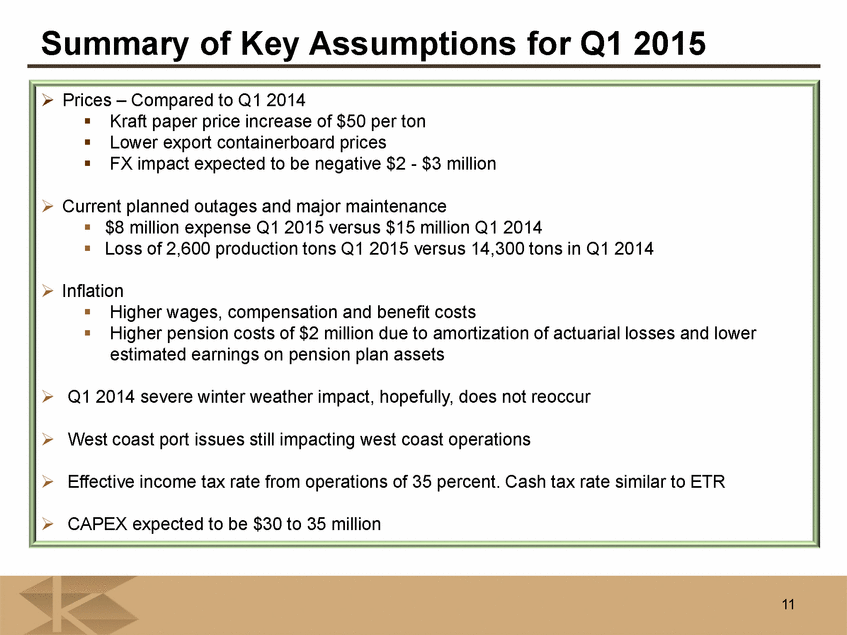 Summary of Key Assumptions for Q1 2015

➢ Prices – Compared to Q1 2014
▪ Kraft paper price increase of \$50 per ton
▪ Lower export containerboard prices
▪ FX impact expected to be negative \$2 - \$3 million

➢ Current planned outages and major maintenance
▪ \$8 million expense Q1 2015 versus \$15 million Q1 2014
▪ Loss of 2,600 production tons Q1 2015 versus 14,300 tons in Q1 2014

➢ Inflation
▪ Higher wages, compensation and benefit costs
▪ Higher pension costs of \$2 million due to amortization of actuarial losses and lower estimated earnings on pension plan assets

➢ Q1 2014 severe winter weather impact, hopefully, does not reoccur

➢ West coast port issues still impacting west coast operations

➢ Effective income tax rate from operations of 35 percent. Cash tax rate similar to ETR

➢ CAPEX expected to be \$30 to 35 million

11